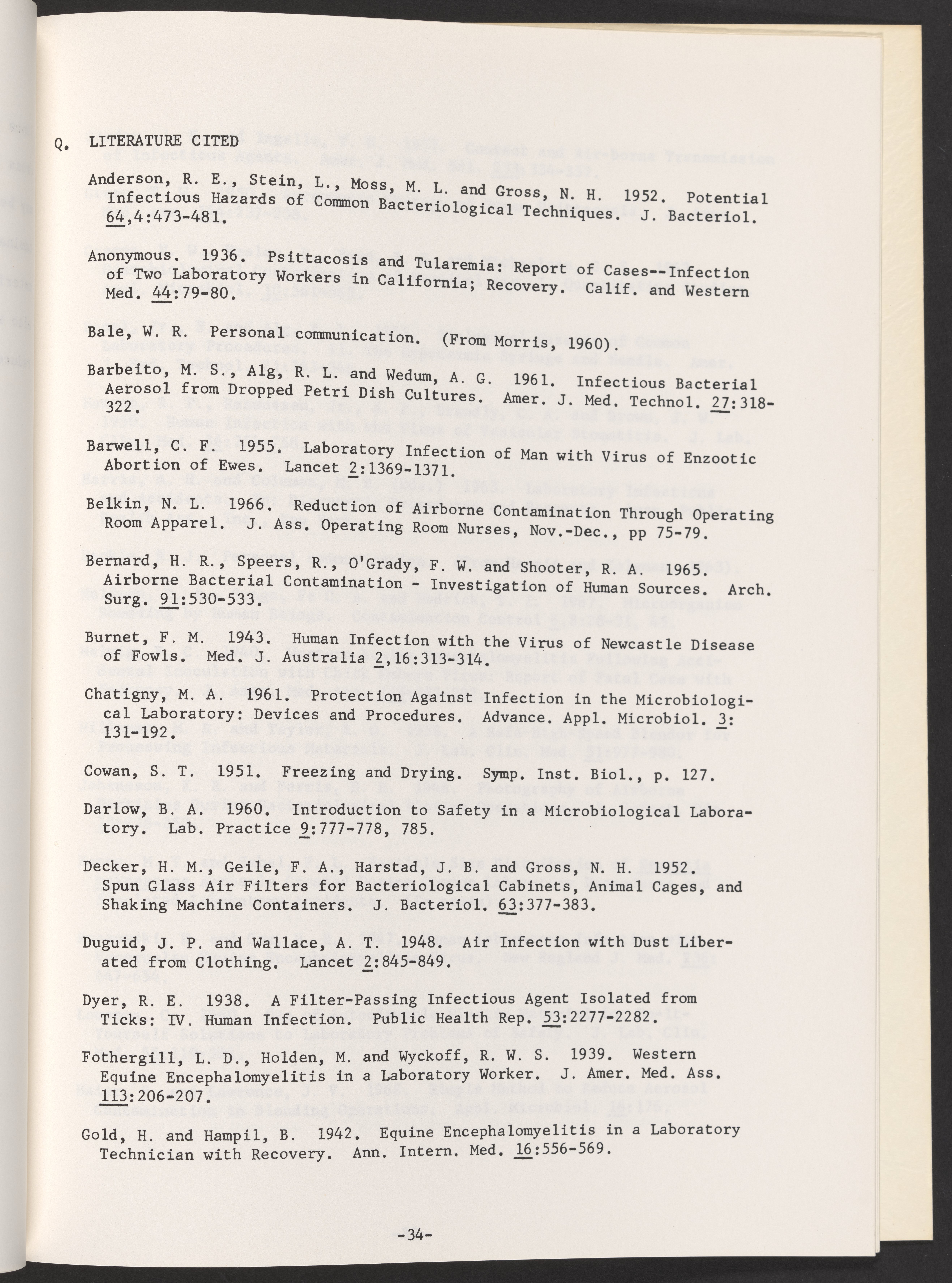 Q. LITERATURE CITED

Anderson, R. E., Stein, L., Moss, M. L. and Gross, N. H. 1952. Potential Infectious Hazards of Common Bacteriological Techniques. J. Bacteriol. 64,4:473-481.

Anonymous. 1936. Psittacosis and Tularemia: Report of Cases--Infection of Two Laboratory Workers in California; Recovery. Calif. and Western Med. 44:79-80.

Bale, W. R. Personal communication. (From Morris, 1960).

Barbeito, M. S., Alg, R. L. and Wedum, A. G. 1961. Infectious Bacterial Aerosol from Dropped Petri Dish Cultures. Amer. J. Med. Technol. 27:318-322.

Barwell, C. F. 1955. Laboratory Infection of Man with Virus of Enzootic Abortion of Ewes. Lancet 2:1369-1371.

Belkin, N. L. 1966. Reduction of Airborne Contamination Through Operating Room Apparel. J. Ass. Operating Room Nurses, Nov.-Dec., pp 75-79.

Bernard, H. R., Speers, R., O'Grady, F. W. and Shooter, R. A. 1965. Airborne Bacterial Contamination - Investigation of Human Sources. Arch. Surg. 91:530-533.

Burnet, F. M. 1943. Human Infection with the Virus of Newcastle Disease of Fowls. Med. J. Australia 2,16:313-314.

Chatigny, M. A. 1961. Protection Against Infection in the Microbiological Laboratory: Devices and Procedures. Advance. Appl. Microbiol. 3:131-192.

Cowan, S. T. 1951. Freezing and Drying. Symp. Inst. Biol., p. 127.

Darlow, B. A. 1960. Introduction to Safety in a Microbiological Laboratory. Lab. Practice 9:777-778, 785.

Decker, H. M., Geile, F. A., Harstad, J. B. and Gross, N. H. 1952. Spun Glass Air Filters for Bacteriological Cabinets, Animal Cages, and Shaking Machine Containers. J. Bacteriol. 63:377-383.

Duguid, J. P. and Wallace, A. T. 1948. Air Infection with Dust Liberated from Clothing. Lancet 2:845-849.

Dyer, R. E. 1938. A Filter-Passing Infectious Agent Isolated from Ticks: IV. Human Infection. Public Health Rep. 53:2277-2282.

Fothergill, L. D., Holden, M. and Wyckoff, R. W. S. 1939. Western Equine Encephalomyelitis in a Laboratory Worker. J. Amer. Med. Ass. 113:206-207.

Gold, H. and Hampil, B. 1942. Equine Encephalomyelitis in a Laboratory Technician with Recovery. Ann. Intern. Med. 16:556-569.

-34-